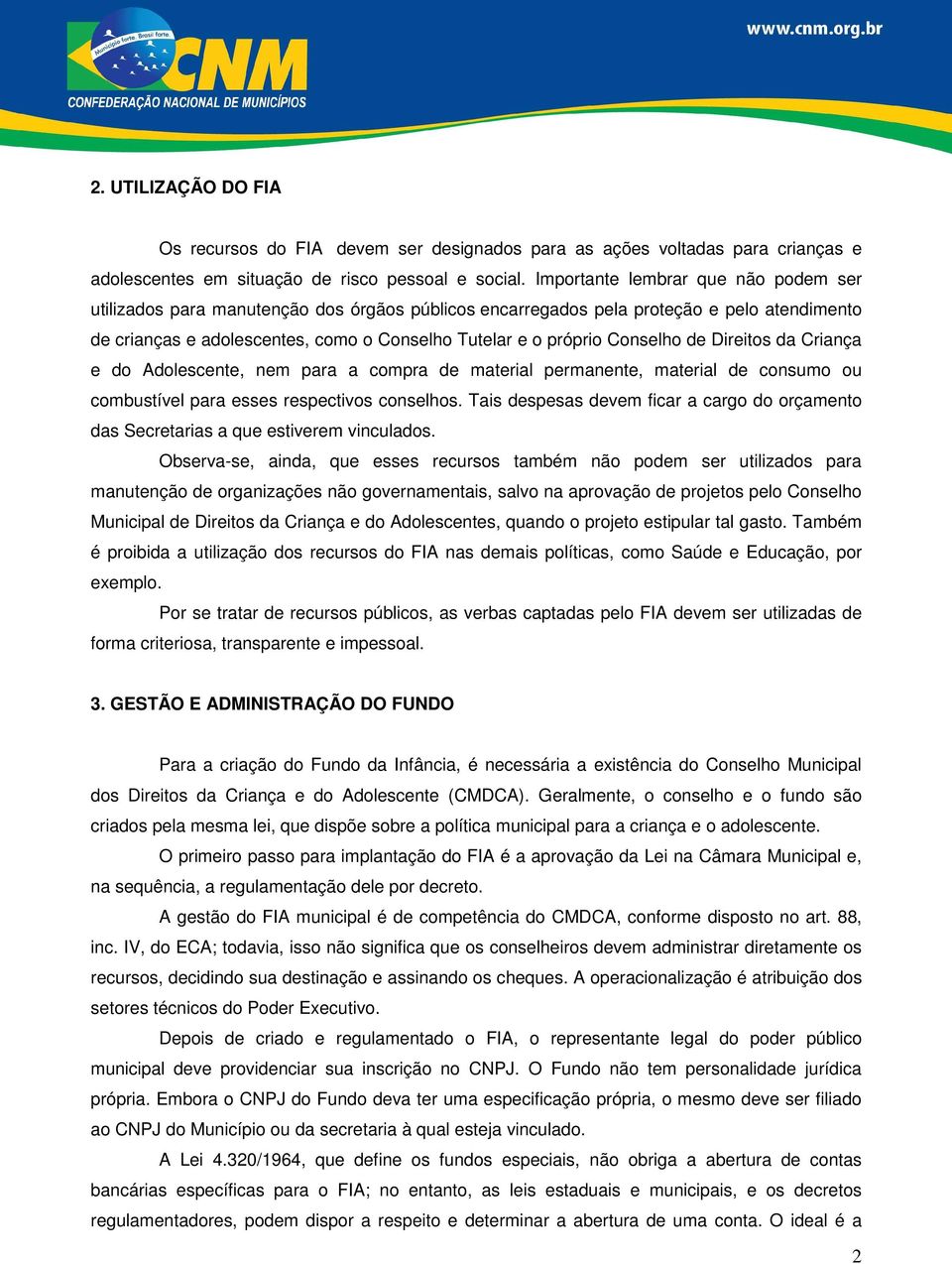 Município forte. Brasil forte.
CNM
CONFEDERAÇÃO NACIONAL DE MUNICÍPIOS
www.cnm.org.br

2. UTILIZAÇÃO DO FIA

Os recursos do FIA devem ser designados para as ações voltadas para crianças e adolescentes em situação de risco pessoal e social. Importante lembrar que não podem ser utilizados para manutenção dos órgãos públicos encarregados pela proteção e pelo atendimento de crianças e adolescentes, como o Conselho Tutelar e o próprio Conselho de Direitos da Criança e do Adolescente, nem para a compra de material permanente, material de consumo ou combustível para esses respectivos conselhos. Tais despesas devem ficar a cargo do orçamento das Secretarias a que estiverem vinculados.

Observa-se, ainda, que esses recursos também não podem ser utilizados para manutenção de organizações não governamentais, salvo na aprovação de projetos pelo Conselho Municipal de Direitos da Criança e do Adolescentes, quando o projeto estipular tal gasto. Também é proibida a utilização dos recursos do FIA nas demais políticas, como Saúde e Educação, por exemplo.

Por se tratar de recursos públicos, as verbas captadas pelo FIA devem ser utilizadas de forma criteriosa, transparente e impessoal.

3. GESTÃO E ADMINISTRAÇÃO DO FUNDO

Para a criação do Fundo da Infância, é necessária a existência do Conselho Municipal dos Direitos da Criança e do Adolescente (CMDCA). Geralmente, o conselho e o fundo são criados pela mesma lei, que dispõe sobre a política municipal para a criança e o adolescente.

O primeiro passo para implantação do FIA é a aprovação da Lei na Câmara Municipal e, na sequência, a regulamentação dele por decreto.

A gestão do FIA municipal é de competência do CMDCA, conforme disposto no art. 88, inc. IV, do ECA; todavia, isso não significa que os conselheiros devem administrar diretamente os recursos, decidindo sua destinação e assinando os cheques. A operacionalização é atribuição dos setores técnicos do Poder Executivo.

Depois de criado e regulamentado o FIA, o representante legal do poder público municipal deve providenciar sua inscrição no CNPJ. O Fundo não tem personalidade jurídica própria. Embora o CNPJ do Fundo deva ter uma especificação própria, o mesmo deve ser filiado ao CNPJ do Município ou da secretaria à qual esteja vinculado.

A Lei 4.320/1964, que define os fundos especiais, não obriga a abertura de contas bancárias específicas para o FIA; no entanto, as leis estaduais e municipais, e os decretos regulamentadores, podem dispor a respeito e determinar a abertura de uma conta. O ideal é a

2